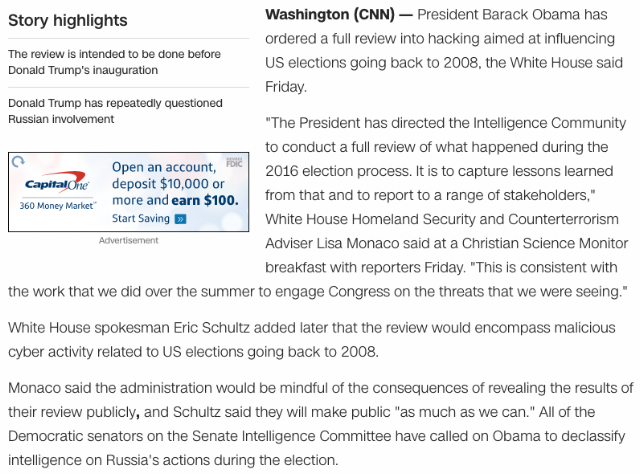 Story highlights

The review is intended to be done before Donald Trump's inauguration

Donald Trump has repeatedly questioned Russian involvement

Capital One
360 Money Market
Open an account, deposit $10,000 or more and earn $100.
Start Saving
MEMBER FDIC

Advertisement

Washington (CNN) — President Barack Obama has ordered a full review into hacking aimed at influencing US elections going back to 2008, the White House said Friday.

"The President has directed the Intelligence Community to conduct a full review of what happened during the 2016 election process. It is to capture lessons learned from that and to report to a range of stakeholders," White House Homeland Security and Counterterrorism Adviser Lisa Monaco said at a Christian Science Monitor breakfast with reporters Friday. "This is consistent with the work that we did over the summer to engage Congress on the threats that we were seeing."

White House spokesman Eric Schultz added later that the review would encompass malicious cyber activity related to US elections going back to 2008.

Monaco said the administration would be mindful of the consequences of revealing the results of their review publicly, and Schultz said they will make public "as much as we can." All of the Democratic senators on the Senate Intelligence Committee have called on Obama to declassify intelligence on Russia's actions during the election.